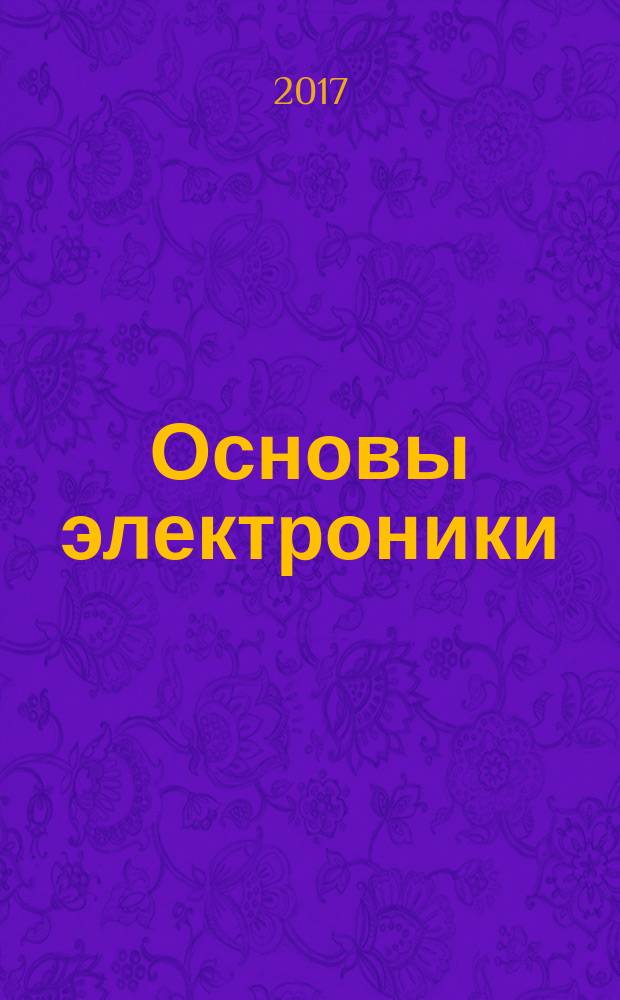 2017

Основы электроники